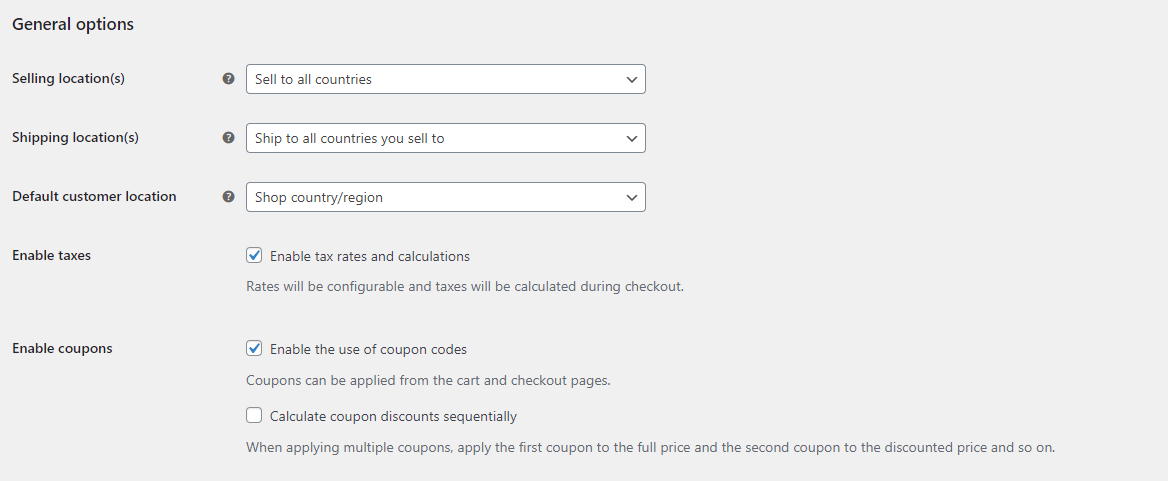 General options

Selling location(s)

Sell to all countries

Shipping location(s)

Ship to all countries you sell to

Default customer location

Shop country/region

Enable taxes

Enable tax rates and calculations

Rates will be configurable and taxes will be calculated during checkout.

Enable coupons

Enable the use of coupon codes

Coupons can be applied from the cart and checkout pages.

Calculate coupon discounts sequentially

When applying multiple coupons, apply the first coupon to the full price and the second coupon to the discounted price and so on.